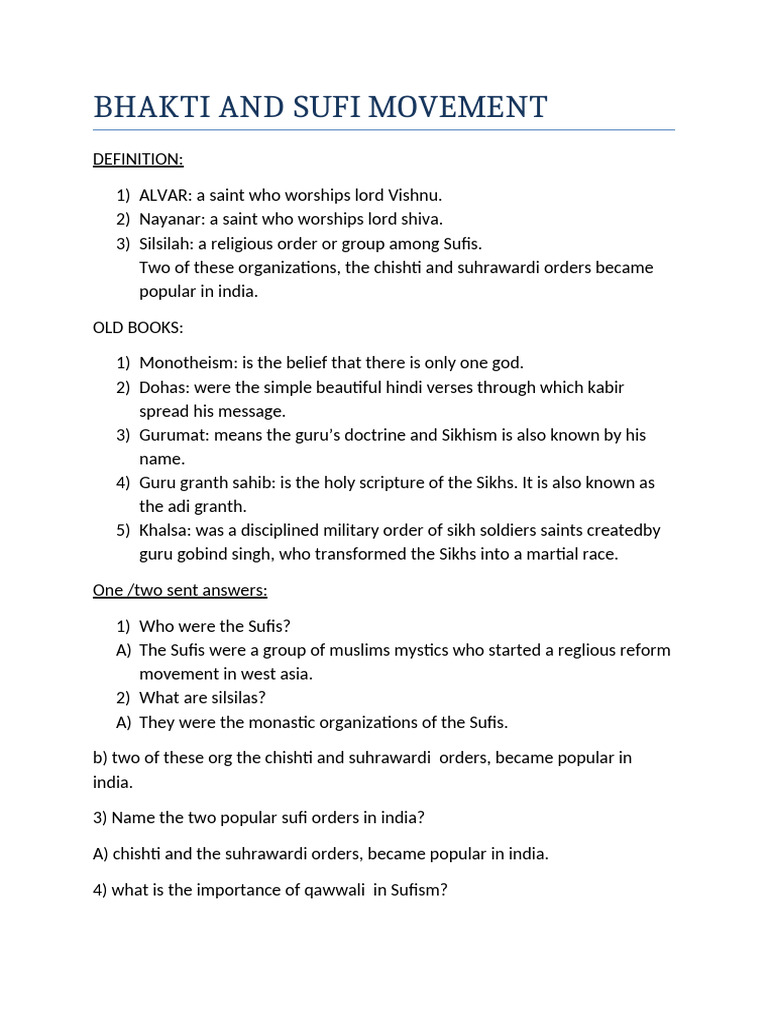 BHAKTI AND SUFI MOVEMENT

DEFINITION:

1) ALVAR: a saint who worships lord Vishnu.
2) Nayanar: a saint who worships lord shiva.
3) Silsilah: a religious order or group among Sufis. Two of these organizations, the chishti and suhrawardi orders became popular in india.

OLD BOOKS:

1) Monotheism: is the belief that there is only one god.
2) Dohas: were the simple beautiful hindi verses through which kabir spread his message.
3) Gurumat: means the guru's doctrine and Sikhism is also known by his name.
4) Guru granth sahib: is the holy scripture of the Sikhs. It is also known as the adi granth.
5) Khalsa: was a disciplined military order of sikh soldiers saints createdby guru gobind singh, who transformed the Sikhs into a martial race.

One /two sent answers:

1) Who were the Sufis?
A) The Sufis were a group of muslims mystics who started a reglious reform movement in west asia.
2) What are silsilas?
A) They were the monastic organizations of the Sufis.

b) two of these org the chishti and suhrawardi orders, became popular in india.

3) Name the two popular sufi orders in india?

A) chishti and the suhrawardi orders, became popular in india.

4) what is the importance of qawwali in Sufism?